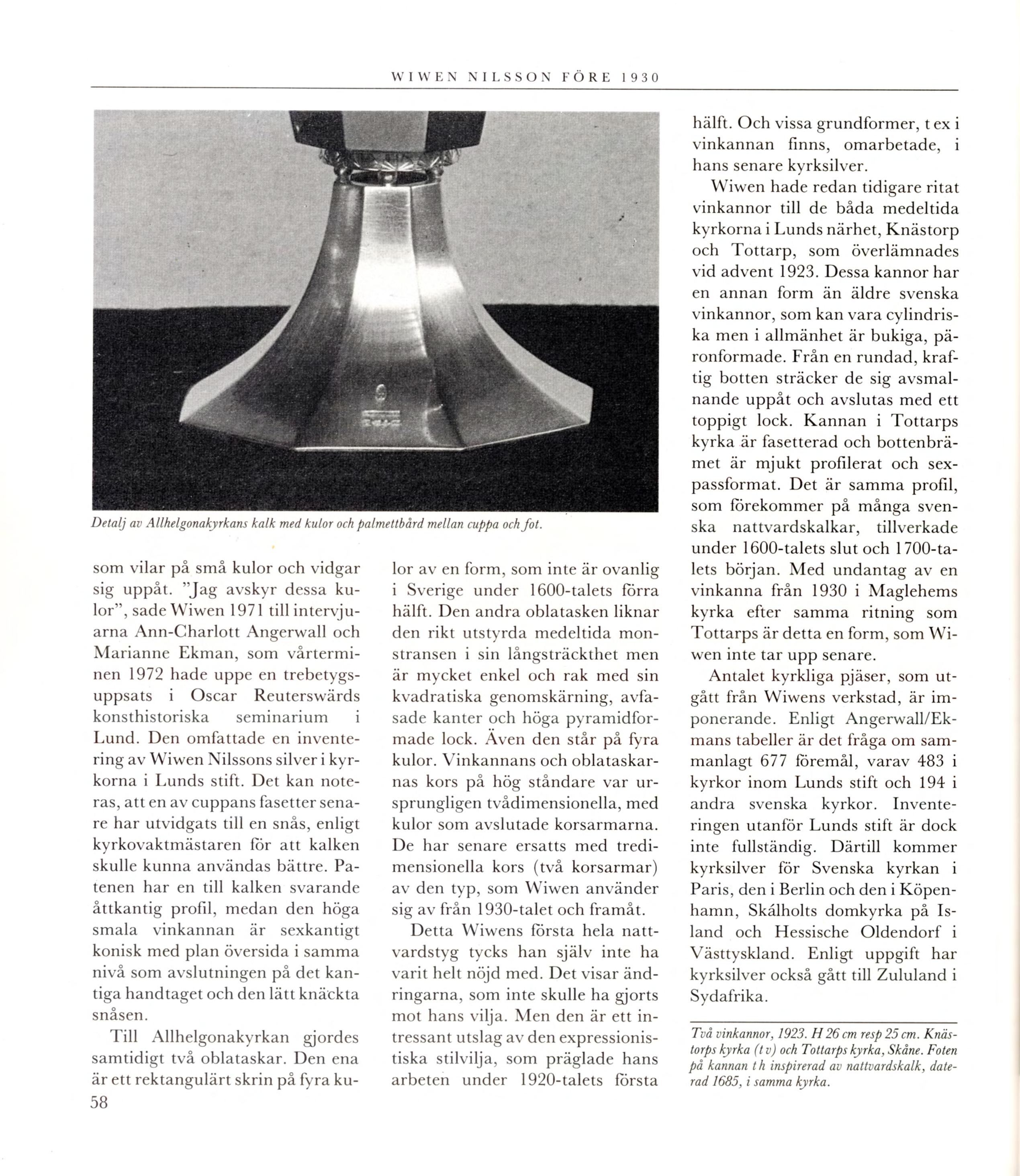 WIWEN NILSSON FÖRE 1930

Detalj av Allhelgonakyrkans kalk med kulor och palmettbård mellan cuppa och fot.

som vilar på små kulor och vidgar sig uppåt. "Jag avskyr dessa kulor", sade Wiwen 1971 till intervjuarna Ann-Charlott Angerwall och Marianne Ekman, som vårterminen 1972 hade uppe en trebetygsuppsats i Oscar Reuterswärds konsthistoriska seminarium i Lund. Den omfattade en inventering av Wiwen Nilssons silver i kyrkorna i Lunds stift. Det kan noteras, att en av cuppans fasetter senare har utvidgats till en snås, enligt kyrkovaktmästaren för att kalken skulle kunna användas bättre. Patenen har en till kalken svarande åttkantig profil, medan den höga smala vinkannan är sexkantigt konisk med plan översida i samma nivå som avslutningen på det kantiga handtaget och den lätt knäckta snåsen.

Till Allhelgonakyrkan gjordes samtidigt två oblataskar. Den ena är ett rektangulärt skrin på fyra kulor av en form, som inte är ovanlig i Sverige under 1600-talets förra hälft. Den andra oblatasken liknar den rikt utstyrda medeltida monstransen i sin långsträckthet men är mycket enkel och rak med sin kvadratiska genomskärning, avfasade kanter och höga pyramidformade lock. Även den står på fyra kulor. Vinkannans och oblataskarnas kors på hög ståndare var ursprungligen tvådimensionella, med kulor som avslutade korsarmarna. De har senare ersatts med tredimensionella kors (två korsarmar) av den typ, som Wiwen använder sig av från 1930-talet och framåt.

Detta Wiwens första hela nattvardstyg tycks han själv inte ha varit helt nöjd med. Det visar ändringarna, som inte skulle ha gjorts mot hans vilja. Men den är ett intressant utslag av den expressionistiska stilvilja, som präglade hans arbeten under 1920-talets första hälft. Och vissa grundformer, t ex i vinkannan finns, omarbetade, i hans senare kyrksilver.

Wiwen hade redan tidigare ritat vinkannor till de båda medeltida kyrkorna i Lunds närhet, Knästorp och Tottarp, som överlämnades vid advent 1923. Dessa kannor har en annan form än äldre svenska vinkannor, som kan vara cylindriska men i allmänhet är bukiga, päronformade. Från en rundad, kraftig botten sträcker de sig avsmalnande uppåt och avslutas med ett toppigt lock. Kannan i Tottarps kyrka är fasetterad och bottenbrämet är mjukt profilerat och sexpassformat. Det är samma profil, som förekommer på många svenska nattvardskalkar, tillverkade under 1600-talets slut och 1700-talets början. Med undantag av en vinkanna från 1930 i Maglehems kyrka efter samma ritning som Tottarps är detta en form, som Wiwen inte tar upp senare.

Antalet kyrkliga pjäser, som utgått från Wiwens verkstad, är imponerande. Enligt Angerwall/Ekmans tabeller är det fråga om sammanlagt 677 föremål, varav 483 i kyrkor inom Lunds stift och 194 i andra svenska kyrkor. Inventeringen utanför Lunds stift är dock inte fullständig. Därtill kommer kyrksilver för Svenska kyrkan i Paris, den i Berlin och den i Köpenhamn, Skálholts domkyrka på Island och Hessische Oldendorf i Västtyskland. Enligt uppgift har kyrksilver också gått till Zululand i Sydafrika.

Två vinkannor, 1923. H 26 cm resp 25 cm. Knästorps kyrka (t v) och Tottarps kyrka, Skåne. Foten på kannan t h inspirerad av nattvardskalk, daterad 1685, i samma kyrka.

58